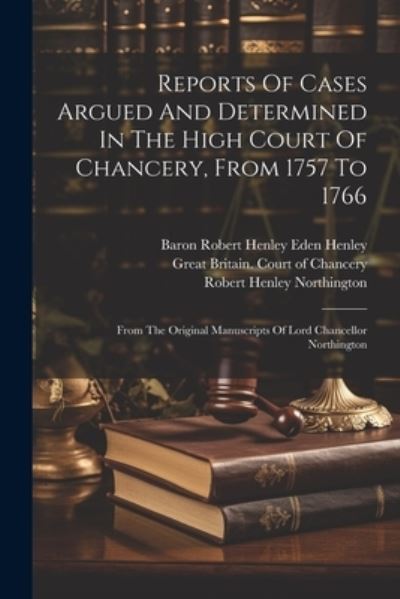 Reports Of Cases Argued And Determined In The High Court Of Chancery, From 1757 To 1766

Baron Robert Henley Eden Henley
Great Britain. Court of Chancery
Robert Henley Northington

From The Original Manuscripts Of Lord Chancellor Northington